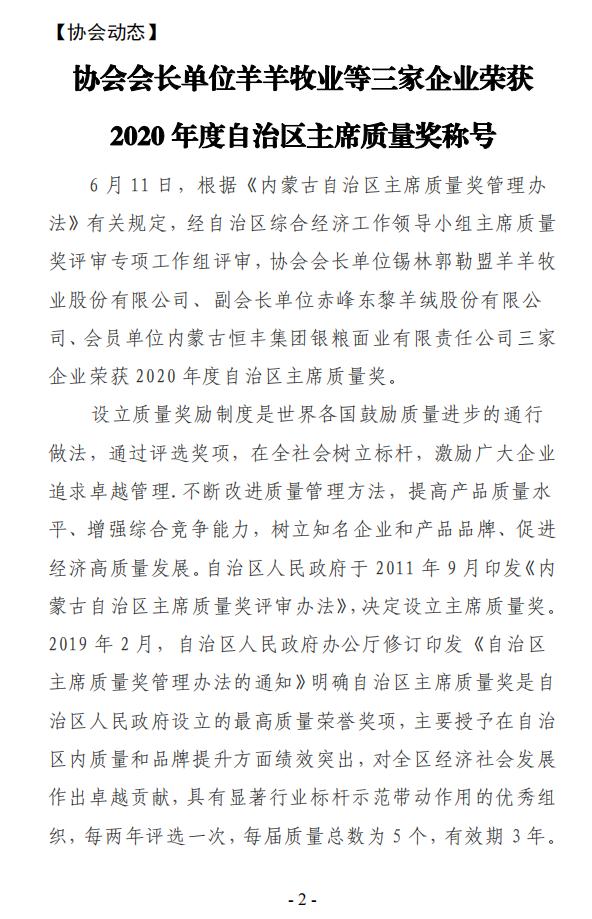 【协会动态】

协会会长单位羊羊牧业等三家企业荣获 2020 年度自治区主席质量奖称号

6 月 11 日，根据《内蒙古自治区主席质量奖管理办法》有关规定，经自治区综合经济工作领导小组主席质量奖评审专项工作组评审，协会会长单位锡林郭勒盟羊羊牧业股份有限公司、副会长单位赤峰东黎羊绒股份有限公司、会员单位内蒙古恒丰集团银粮面业有限责任公司三家企业荣获 2020 年度自治区主席质量奖。

设立质量奖励制度是世界各国鼓励质量进步的通行做法，通过评选奖项，在全社会树立标杆，激励广大企业追求卓越管理．不断改进质量管理方法，提高产品质量水平、增强综合竞争能力，树立知名企业和产品品牌、促进经济高质量发展。自治区人民政府于 2011 年 9 月印发《内蒙古自治区主席质量奖评审办法》，决定设立主席质量奖。2019 年 2 月，自治区人民政府办公厅修订印发《自治区主席质量奖管理办法的通知》明确自治区主席质量奖是自治区人民政府设立的最高质量荣誉奖项，主要授予在自治区内质量和品牌提升方面绩效突出，对全区经济社会发展作出卓越贡献，具有显著行业标杆示范带动作用的优秀组织，每两年评选一次，每届质量总数为 5 个，有效期 3 年。

- 2 -